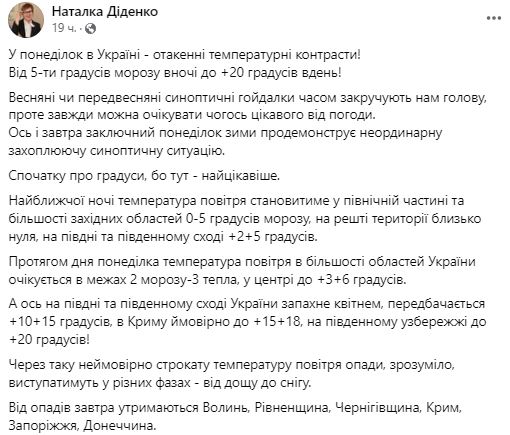 Наталка Діденко
19 ч. ·

У понеділок в Україні - отакенні температурні контрасти!
Від 5-ти градусів морозу вночі до +20 градусів вдень!

Весняні чи передвесняні синоптичні гойдалки часом закручують нам голову, проте завжди можна очікувати чогось цікавого від погоди.
Ось і завтра заключний понеділок зими продемонструє неординарну захоплюючу синоптичну ситуацію.

Спочатку про градуси, бо тут - найцікавіше.

Найближчої ночі температура повітря становитиме у північній частині та більшості західних областей 0-5 градусів морозу, на решті території близько нуля, на півдні та південному сході +2+5 градусів.

Протягом дня понеділка температура повітря в більшості областей України очікується в межах 2 морозу-3 тепла, у центрі до +3+6 градусів.

А ось на півдні та південному сході України запахне квітнем, передбачається +10+15 градусів, в Криму ймовірно до +15+18, на південному узбережжі до +20 градусів!

Через таку неймовірно строкату температуру повітря опади, зрозуміло, виступатимуть у різних фазах - від дощу до снігу.

Від опадів завтра утримаються Волинь, Рівненщина, Чернігівщина, Крим, Запоріжжя, Донеччина.